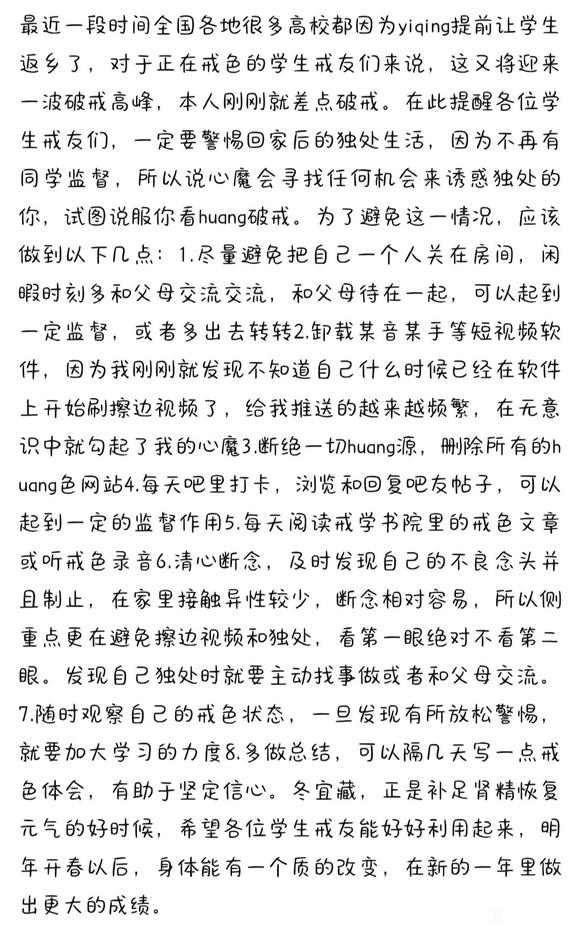 最近一段时间全国各地很多高校都因为yiqing提前让学生返乡了，对于正在戒色的学生戒友们来说，这又将迎来一波破戒高峰，本人刚刚就差点破戒。在此提醒各位学生戒友们，一定要警惕回家后的独处生活，因为不再有同学监督，所以说心魔会寻找任何机会来诱惑独处的你，试图说服你看huang破戒。为了避免这一情况，应该做到以下几点：1.尽量避免把自己一个人关在房间，闲暇时刻多和父母交流交流，和父母待在一起，可以起到一定监督，或者多出去转转2.卸载某音某手等短视频软件，因为我刚刚就发现不知道自己什么时候已经在软件上开始刷擦边视频了，给我推送的越来越频繁，在无意识中就勾起了我的心魔3.断绝一切huang源，删除所有的huang色网站4.每天吧里打卡，浏览和回复吧友帖子，可以起到一定的监督作用5.每天阅读戒学书院里的戒色文章或听戒色录音6.清心断念，及时发现自己的不良念头并且制止，在家里接触异性较少，断念相对容易，所以侧重点更在避免擦边视频和独处，看第一眼绝对不看第二眼。发现自己独处时就要主动找事做或者和父母交流。7.随时观察自己的戒色状态，一旦发现有所放松警惕，就要加大学习的力度8.多做总结，可以隔几天写一点戒色体会，有助于坚定信心。冬宜藏，正是补足肾精恢复元气的好时候，希望各位学生戒友能好好利用起来，明年开春以后，身体能有一个质的改变，在新的一年里做出更大的成绩。